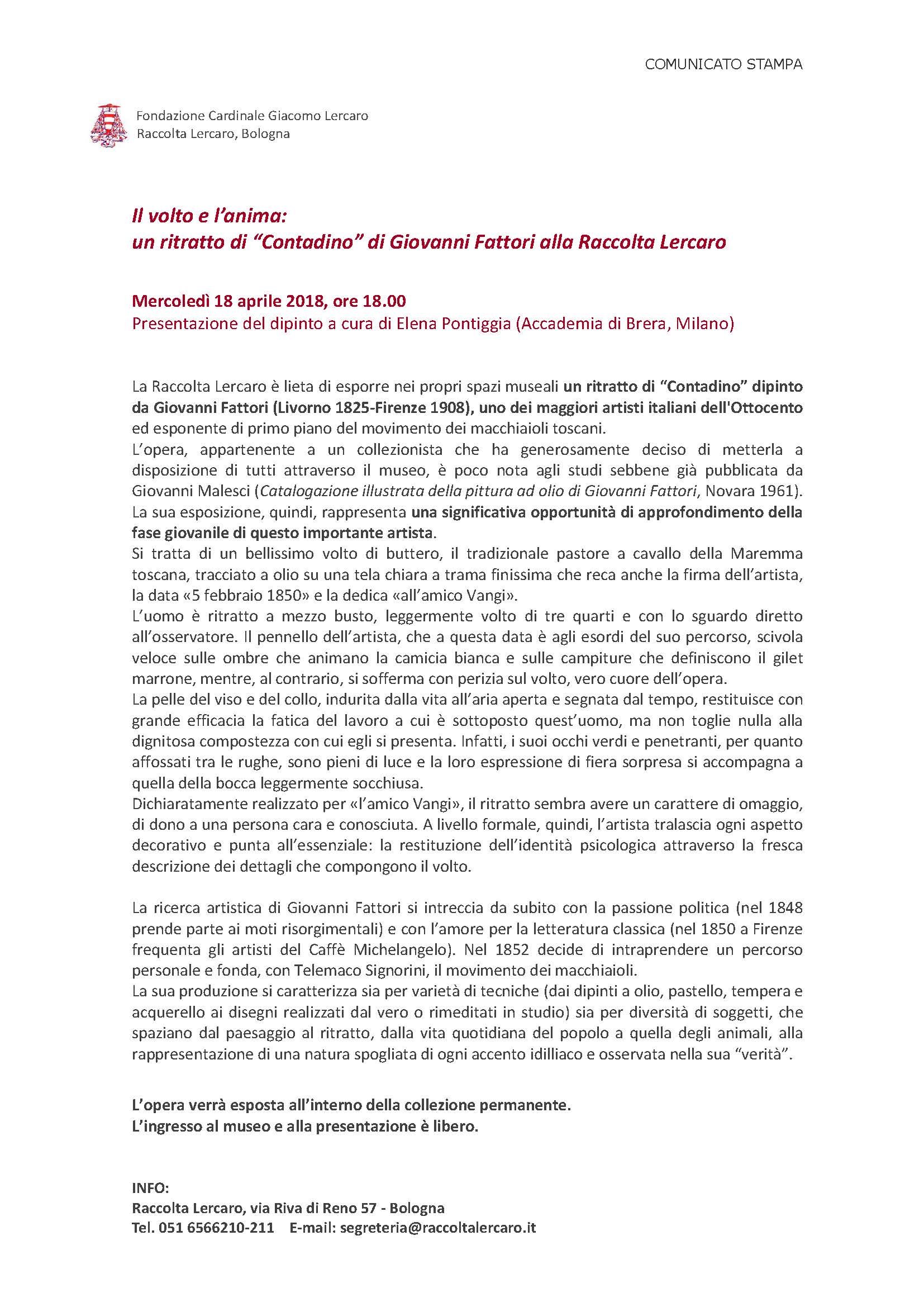 COMUNICATO STAMPA

Fondazione Cardinale Giacomo Lercaro
Raccolta Lercaro, Bologna

Il volto e l'anima:
un ritratto di "Contadino" di Giovanni Fattori alla Raccolta Lercaro

Mercoledì 18 aprile 2018, ore 18.00
Presentazione del dipinto a cura di Elena Pontiggia (Accademia di Brera, Milano)

La Raccolta Lercaro è lieta di esporre nei propri spazi museali un ritratto di "Contadino" dipinto da Giovanni Fattori (Livorno 1825-Firenze 1908), uno dei maggiori artisti italiani dell'Ottocento ed esponente di primo piano del movimento dei macchiaioli toscani.
L'opera, appartenente a un collezionista che ha generosamente deciso di metterla a disposizione di tutti attraverso il museo, è poco nota agli studi sebbene già pubblicata da Giovanni Malesci (Catalogazione illustrata della pittura ad olio di Giovanni Fattori, Novara 1961). La sua esposizione, quindi, rappresenta una significativa opportunità di approfondimento della fase giovanile di questo importante artista.
Si tratta di un bellissimo volto di buttero, il tradizionale pastore a cavallo della Maremma toscana, tracciato a olio su una tela chiara a trama finissima che reca anche la firma dell'artista, la data «5 febbraio 1850» e la dedica «all'amico Vangi».
L'uomo è ritratto a mezzo busto, leggermente volto di tre quarti e con lo sguardo diretto all'osservatore. Il pennello dell'artista, che a questa data è agli esordi del suo percorso, scivola veloce sulle ombre che animano la camicia bianca e sulle campiture che definiscono il gilet marrone, mentre, al contrario, si sofferma con perizia sul volto, vero cuore dell'opera.
La pelle del viso e del collo, indurita dalla vita all'aria aperta e segnata dal tempo, restituisce con grande efficacia la fatica del lavoro a cui è sottoposto quest'uomo, ma non toglie nulla alla dignitosa compostezza con cui egli si presenta. Infatti, i suoi occhi verdi e penetranti, per quanto affossati tra le rughe, sono pieni di luce e la loro espressione di fiera sorpresa si accompagna a quella della bocca leggermente socchiusa.
Dichiaratamente realizzato per «l'amico Vangi», il ritratto sembra avere un carattere di omaggio, di dono a una persona cara e conosciuta. A livello formale, quindi, l'artista tralascia ogni aspetto decorativo e punta all'essenziale: la restituzione dell'identità psicologica attraverso la fresca descrizione dei dettagli che compongono il volto.

La ricerca artistica di Giovanni Fattori si intreccia da subito con la passione politica (nel 1848 prende parte ai moti risorgimentali) e con l'amore per la letteratura classica (nel 1850 a Firenze frequenta gli artisti del Caffè Michelangelo). Nel 1852 decide di intraprendere un percorso personale e fonda, con Telemaco Signorini, il movimento dei macchiaioli.
La sua produzione si caratterizza sia per varietà di tecniche (dai dipinti a olio, pastello, tempera e acquerello ai disegni realizzati dal vero o rimeditati in studio) sia per diversità di soggetti, che spaziano dal paesaggio al ritratto, dalla vita quotidiana del popolo a quella degli animali, alla rappresentazione di una natura spogliata di ogni accento idilliaco e osservata nella sua "verità".

L'opera verrà esposta all'interno della collezione permanente.
L'ingresso al museo e alla presentazione è libero.

INFO:
Raccolta Lercaro, via Riva di Reno 57 - Bologna
Tel. 051 6566210-211 E-mail: segreteria@raccoltalercaro.it